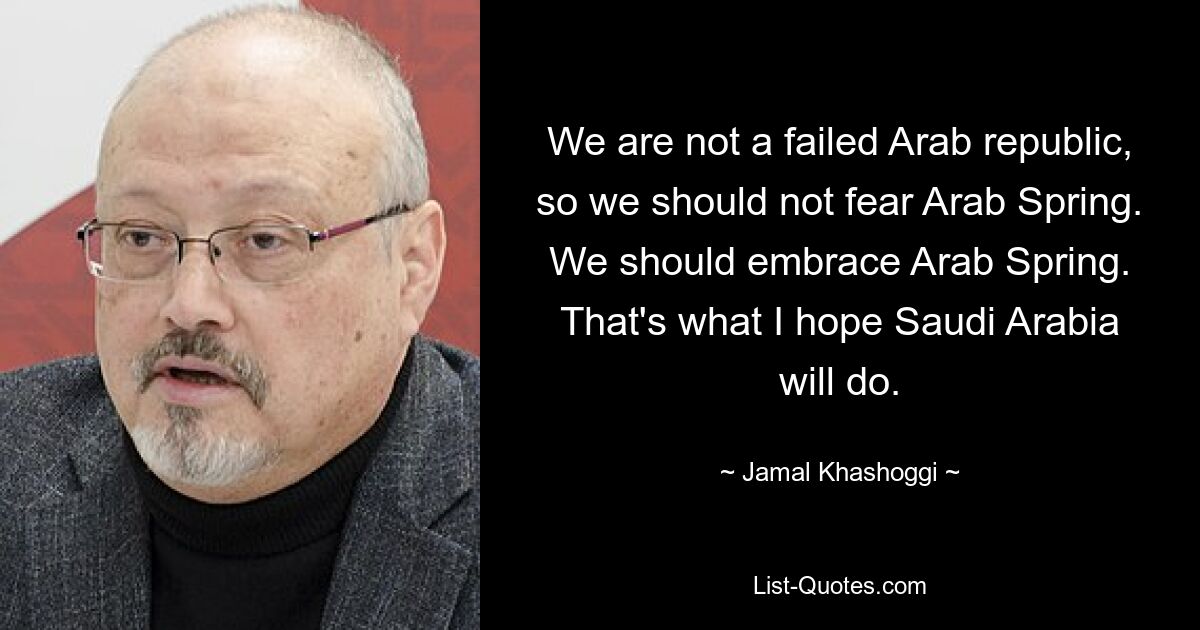 We are not a failed Arab republic, so we should not fear Arab Spring. We should embrace Arab Spring. That's what I hope Saudi Arabia will do.

~ Jamal Khashoggi ~

List-Quotes.com